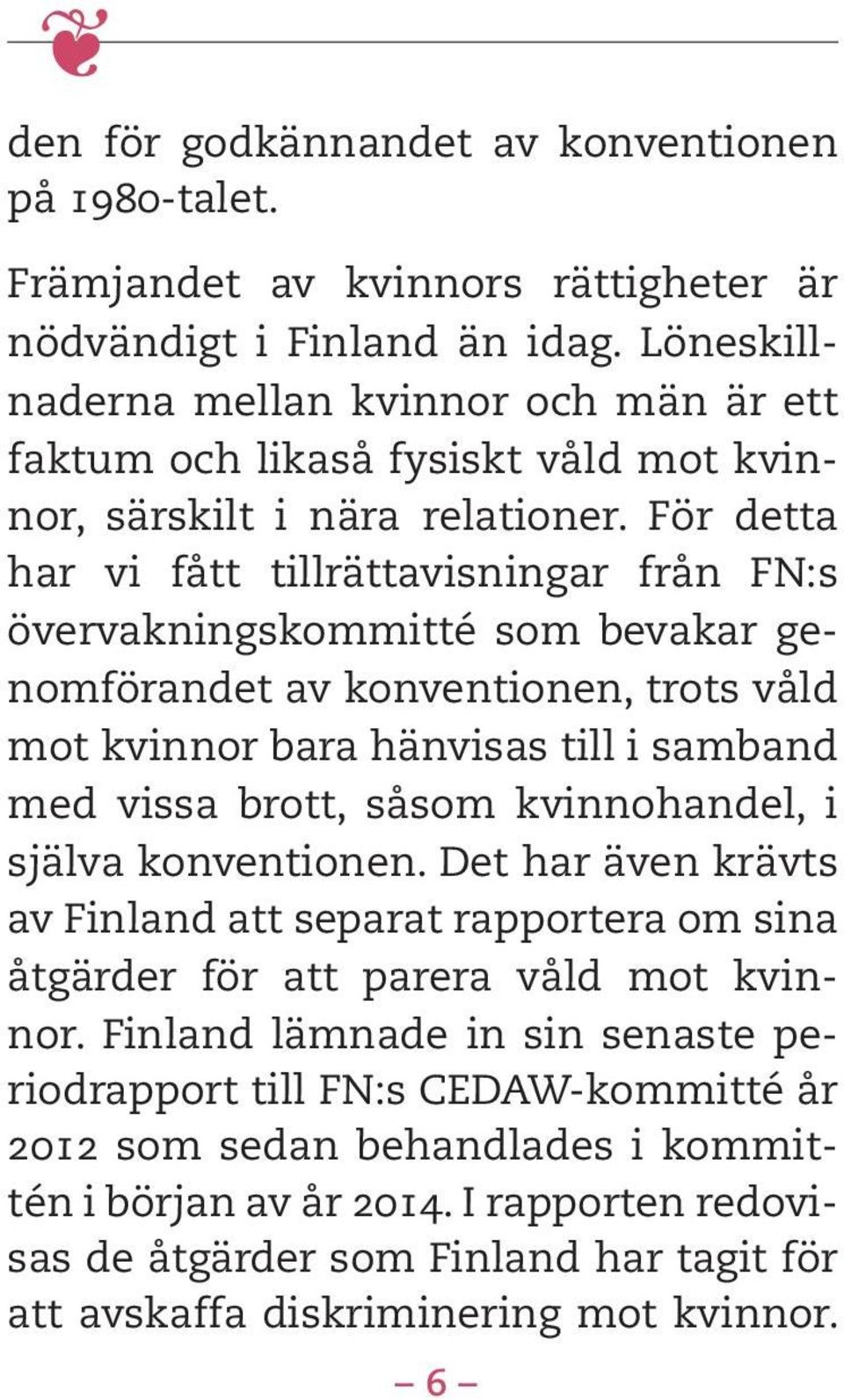 den för godkännandet av konventionen på 1980-talet.

Främjandet av kvinnors rättigheter är nödvändigt i Finland än idag. Löneskillnaderna mellan kvinnor och män är ett faktum och likaså fysiskt våld mot kvinnor, särskilt i nära relationer. För detta har vi fått tillrättavisningar från FN:s övervakningskommitté som bevakar genomförandet av konventionen, trots våld mot kvinnor bara hänvisas till i samband med vissa brott, såsom kvinnohandel, i själva konventionen. Det har även krävts av Finland att separat rapportera om sina åtgärder för att parera våld mot kvinnor. Finland lämnade in sin senaste periodrapport till FN:s CEDAW-kommitté år 2012 som sedan behandlades i kommittén i början av år 2014. I rapporten redovisas de åtgärder som Finland har tagit för att avskaffa diskriminering mot kvinnor.

– 6 –